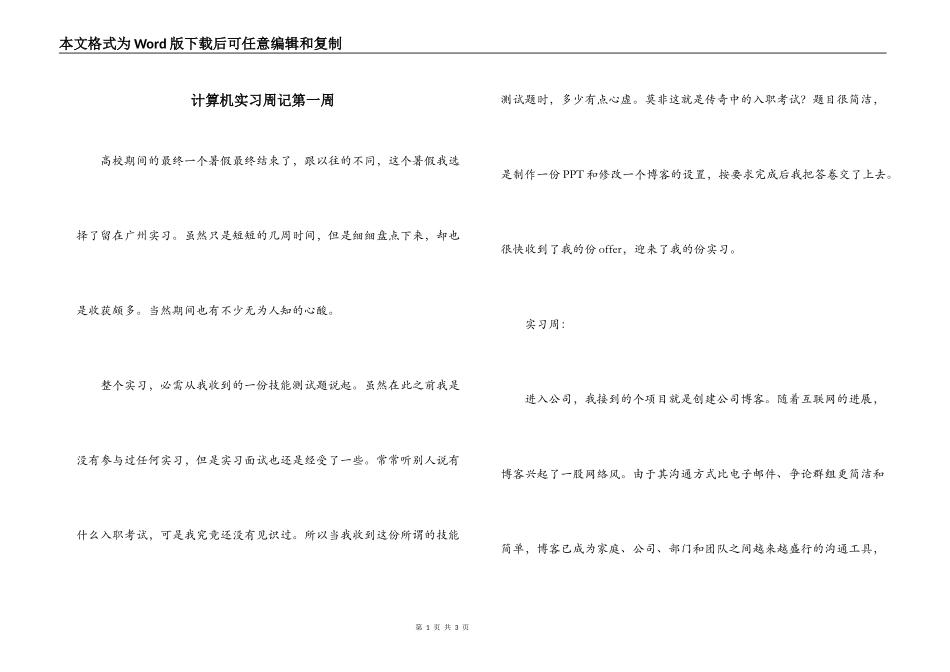 本文格式为Word版下载后可任意编辑和复制

计算机实习周记第一周

高校期间的最终一个暑假最终结束了，跟以往的不同，这个暑假我选择了留在广州实习。虽然只是短短的几周时间，但是细细盘点下来，却也是收获颇多。当然期间也有不少无为人知的心酸。

整个实习，必需从我收到的一份技能测试题说起。虽然在此之前我是没有参与过任何实习，但是实习面试也还是经受了一些。常常听别人说有什么入职考试，可是我究竟还没有见识过。所以当我收到这份所谓的技能测试题时，多少有点心虚。莫非这就是传奇中的入职考试？题目很简洁，是制作一份PPT和修改一个博客的设置，按要求完成后我把答卷交了上去。很快收到了我的份offer，迎来了我的份实习。

实习周：

进入公司，我接到的个项目就是创建公司博客。随着互联网的进展，博客兴起了一股网络风。由于其沟通方式比电子邮件、争论群组更简洁和简单，博客已成为家庭、公司、部门和团队之间越来越盛行的沟通工具，

第 1 页 共 3 页